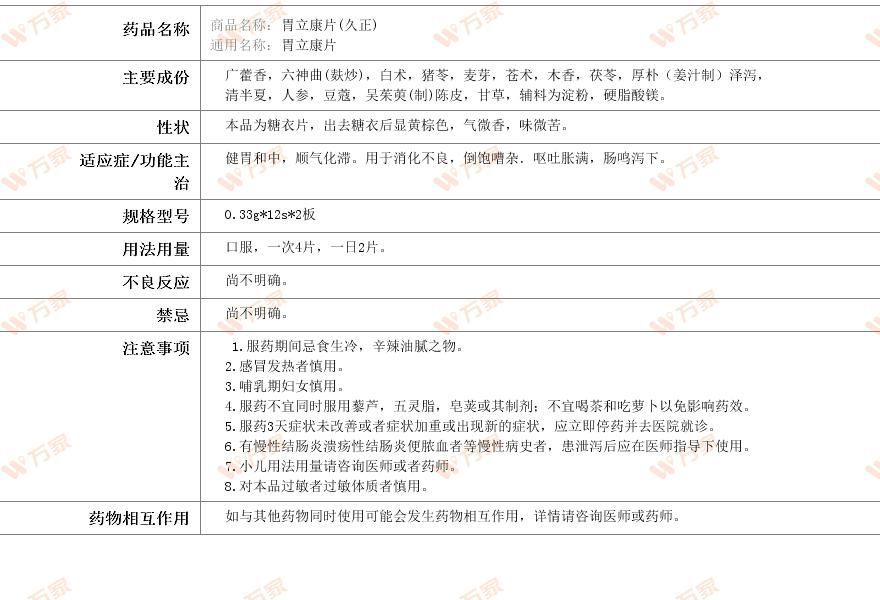 | 药品名称 | 商品名称：胃立康片(久正)<br>通用名称：胃立康片 |
|---|---|
| 主要成份 | 广藿香，六神曲(麸炒)，白术，猪苓，麦芽，苍术，木香，茯苓，厚朴（姜汁制）泽泻，清半夏，人参，豆蔻，吴茱萸(制)陈皮，甘草，辅料为淀粉，硬脂酸镁。 |
| 性状 | 本品为糖衣片，出去糖衣后显黄棕色，气微香，味微苦。 |
| 适应症/功能主治 | 健胃和中，顺气化滞。用于消化不良，倒饱嘈杂．呕吐胀满，肠鸣泻下。 |
| 规格型号 | 0.33g*12s*2板 |
| 用法用量 | 口服，一次4片，一日2片。 |
| 不良反应 | 尚不明确。 |
| 禁忌 | 尚不明确。 |
| 注意事项 | 1.服药期间忌食生冷，辛辣油腻之物。<br>2.感冒发热者慎用。<br>3.哺乳期妇女慎用。<br>4.服药不宜同时服用藜芦，五灵脂，皂荚或其制剂；不宜喝茶和吃萝卜以免影响药效。<br>5.服药3天症状未改善或者症状加重或出现新的症状，应立即停药并去医院就诊。<br>6.有慢性结肠炎溃疡性结肠炎便脓血者等慢性病史者，患泄泻后应在医师指导下使用。<br>7.小儿用法用量请咨询医师或者药师。<br>8.对本品过敏者过敏体质者慎用。 |
| 药物相互作用 | 如与其他药物同时使用可能会发生药物相互作用，详情请咨询医师或药师。 |

万家